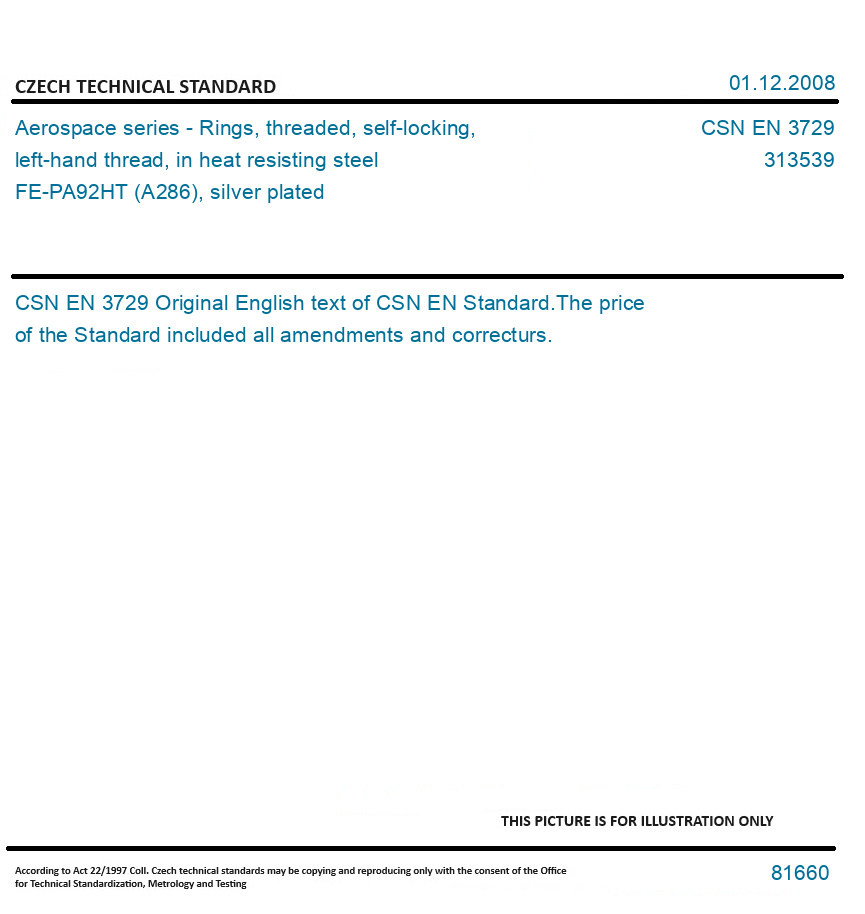 CZECH TECHNICAL STANDARD

01.12.2008

Aerospace series - Rings, threaded, self-locking, left-hand thread, in heat resisting steel FE-PA92HT (A286), silver plated

CSN EN 3729
313539

CSN EN 3729 Original English text of CSN EN Standard.The price of the Standard included all amendments and correcturs.

THIS PICTURE IS FOR ILLUSTRATION ONLY

According to Act 22/1997 Coll. Czech technical standards may be copying and reproducing only with the consent of the Office for Technical Standardization, Metrology and Testing

81660